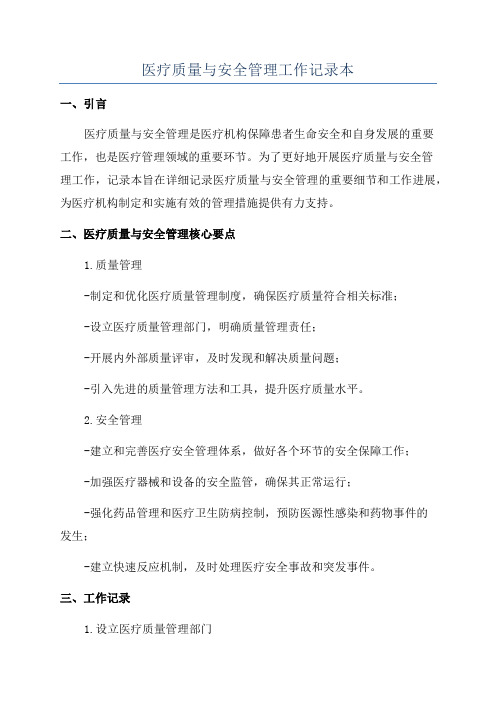 医疗质量与安全管理工作记录本

一、引言

医疗质量与安全管理是医疗机构保障患者生命安全和自身发展的重要工作，也是医疗管理领域的重要环节。为了更好地开展医疗质量与安全管理工作，记录本旨在详细记录医疗质量与安全管理的重要细节和工作进展，为医疗机构制定和实施有效的管理措施提供有力支持。

二、医疗质量与安全管理核心要点

1.质量管理

-制定和优化医疗质量管理制度，确保医疗质量符合相关标准；

-设立医疗质量管理部门，明确质量管理责任；

-开展内外部质量评审，及时发现和解决质量问题；

-引入先进的质量管理方法和工具，提升医疗质量水平。

2.安全管理

-建立和完善医疗安全管理体系，做好各个环节的安全保障工作；

-加强医疗器械和设备的安全监管，确保其正常运行；

-强化药品管理和医疗卫生防病控制，预防医源性感染和药物事件的发生；

-建立快速反应机制，及时处理医疗安全事故和突发事件。

三、工作记录

1.设立医疗质量管理部门